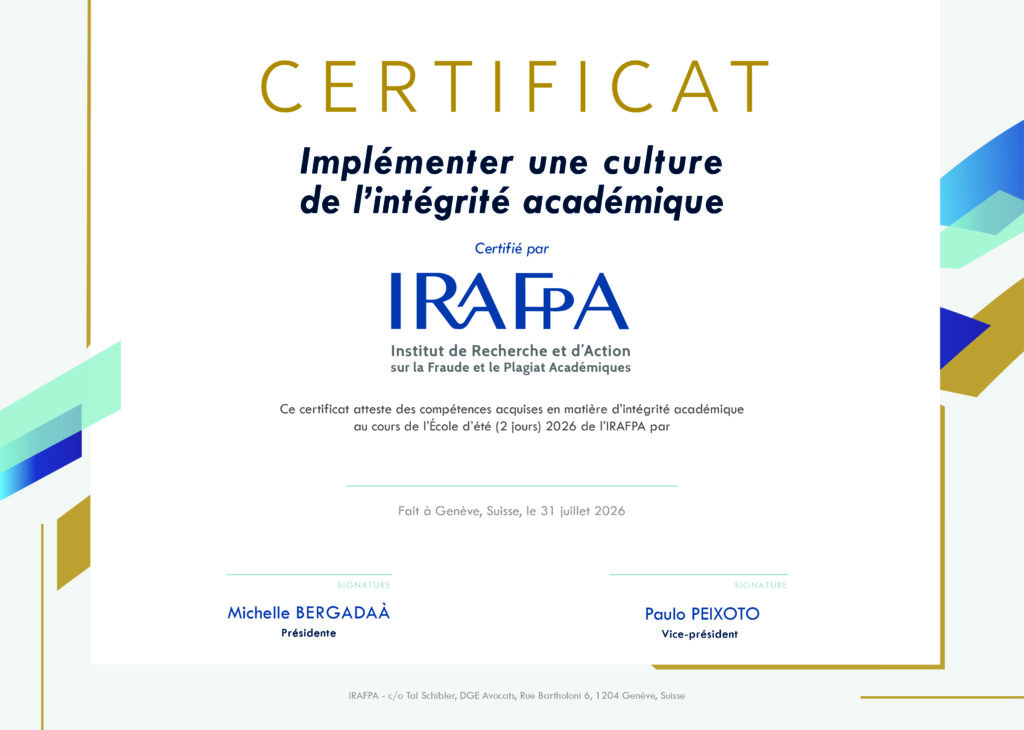 CERTIFICAT

Implémenter une culture de l'intégrité académique

Certifié par

IRAFPA

Institut de Recherche et d'Action sur la Fraude et le Plagiat Académiques

Ce certificat atteste des compétences acquises en matière d'intégrité académique au cours de l'École d'été (2 jours) 2026 de l'IRAFPA par

Fait à Genève, Suisse, le 31 juillet 2026

SIGNATURE

Michelle BERGADAÀ
Présidente

SIGNATURE

Paulo PEIXOTO
Vice-président

IRAFPA - c/o Tal Schibler, DGE Avocats, Rue Bartholoni 6, 1204 Genève, Suisse